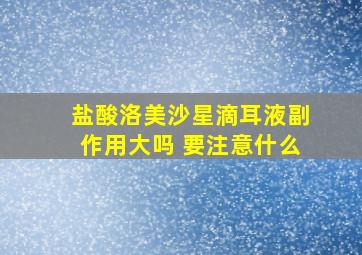 盐酸洛美沙星滴耳液副作用大吗 要注意什么